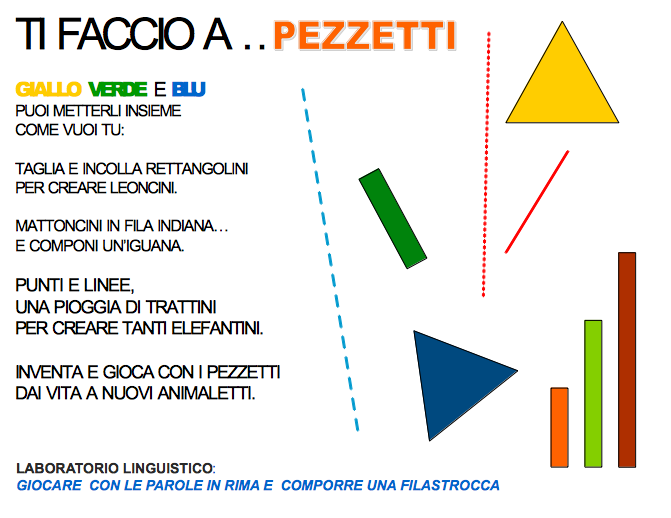 TI FACCIO A .. PEZZETTI

GIALLO VERDE E BLU
PUOI METTERLI INSIEME
COME VUOI TU:

TAGLIA E INCOLLA RETTANGOLINI
PER CREARE LEONCINI.

MATTONCINI IN FILA INDIANA…
E COMPONI UN'IGUANA.

PUNTI E LINEE,
UNA PIOGGIA DI TRATTINI
PER CREARE TANTI ELEFANTINI.

INVENTA E GIOCA CON I PEZZETTI
DAI VITA A NUOVI ANIMALETTI.

LABORATORIO LINGUISTICO:
GIOCARE CON LE PAROLE IN RIMA E COMPORRE UNA FILASTROCCA